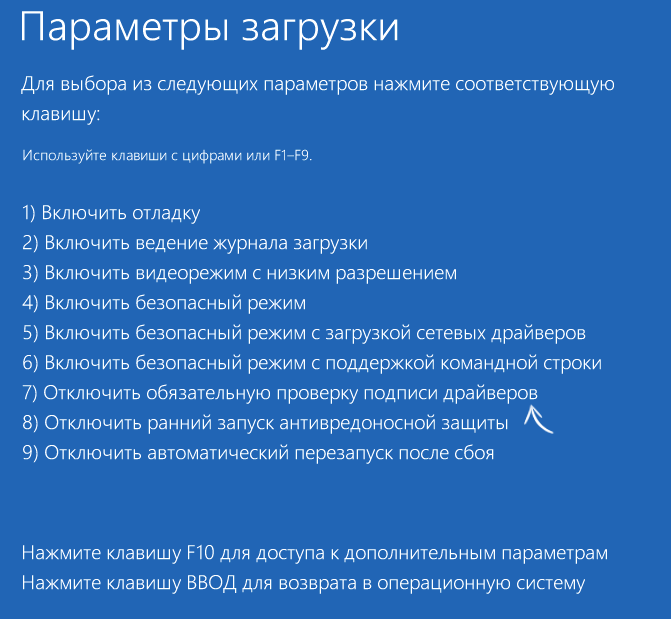 Параметры загрузки

Для выбора из следующих параметров нажмите соответствующую клавишу:

Используйте клавиши с цифрами или F1–F9.

1) Включить отладку
2) Включить ведение журнала загрузки
3) Включить видеорежим с низким разрешением
4) Включить безопасный режим
5) Включить безопасный режим с загрузкой сетевых драйверов
6) Включить безопасный режим с поддержкой командной строки
7) Отключить обязательную проверку подписи драйверов
8) Отключить ранний запуск антивредоносной защиты
9) Отключить автоматический перезапуск после сбоя

Нажмите клавишу F10 для доступа к дополнительным параметрам
Нажмите клавишу ВВОД для возврата в операционную систему